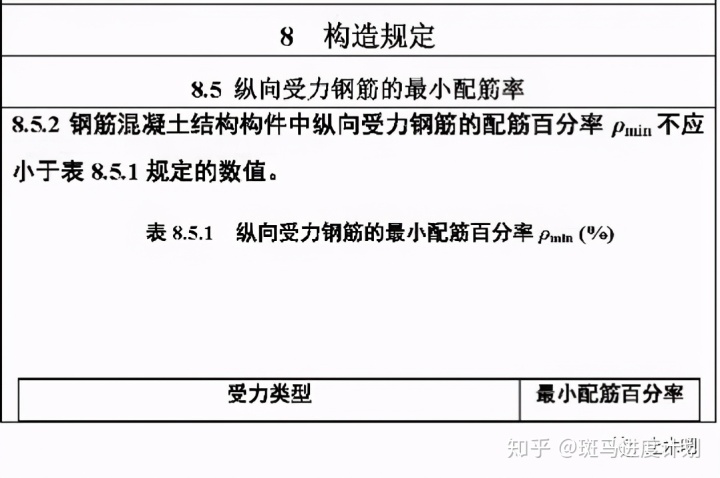 8 构造规定

8.5 纵向受力钢筋的最小配筋率

8.5.2 钢筋混凝土结构构件中纵向受力钢筋的配筋百分率$\rho_{min}$不应小于表8.5.1规定的数值。

表8.5.1 纵向受力钢筋的最小配筋百分率$\rho_{min}$(%)

| 受力类型 | 最小配筋百分率 |
|---|---|

知乎 @斑马进度计划